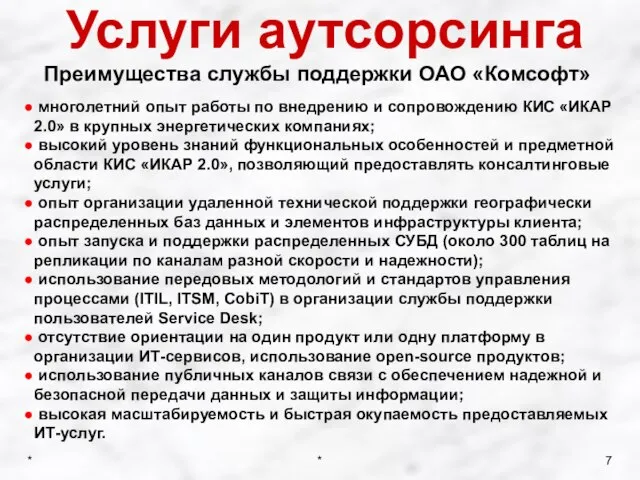 Услуги аутсорсинга

Преимущества службы поддержки ОАО «Комсофт»

● многолетний опыт работы по внедрению и сопровождению КИС «ИКАР 2.0» в крупных энергетических компаниях;
● высокий уровень знаний функциональных особенностей и предметной области КИС «ИКАР 2.0», позволяющий предоставлять консалтинговые услуги;
● опыт организации удаленной технической поддержки географически распределенных баз данных и элементов инфраструктуры клиента;
● опыт запуска и поддержки распределенных СУБД (около 300 таблиц на репликации по каналам разной скорости и надежности);
● использование передовых методологий и стандартов управления процессами (ITIL, ITSM, CobiT) в организации службы поддержки пользователей Service Desk;
● отсутствие ориентации на один продукт или одну платформу в организации ИТ-сервисов, использование open-source продуктов;
● использование публичных каналов связи с обеспечением надежной и безопасной передачи данных и защиты информации;
● высокая масштабируемость и быстрая окупаемость предоставляемых ИТ-услуг.

*

*

7